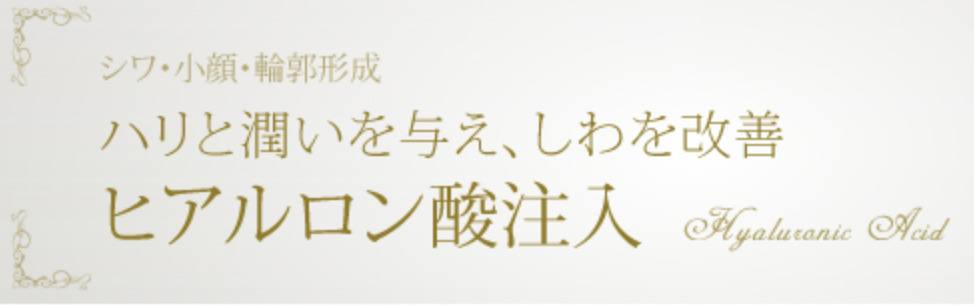 シワ・小顔・輪郭形成

ハリと潤いを与え、しわを改善

ヒアルロン酸注入

Hyaluronic Acid